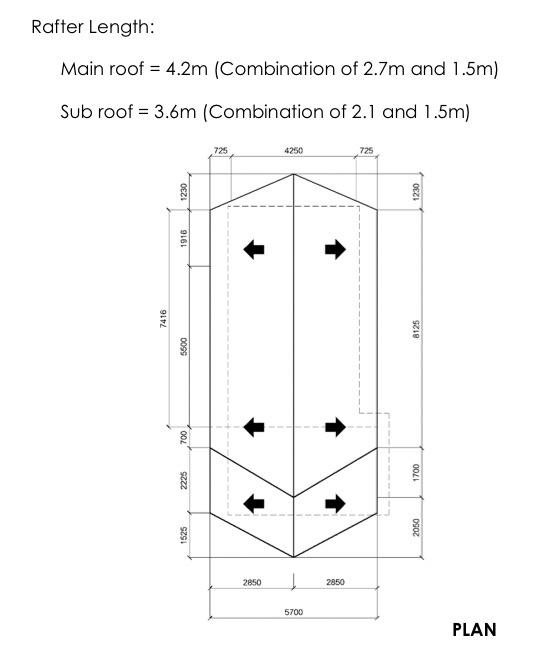 Rafter Length:

Main roof = 4.2m (Combination of 2.7m and 1.5m)

Sub roof = 3.6m (Combination of 2.1 and 1.5m)

725
4250
725
1230
1916
7416
5500
700
2225
1525
1230
8125
1700
2050
2850
2850
5700

PLAN